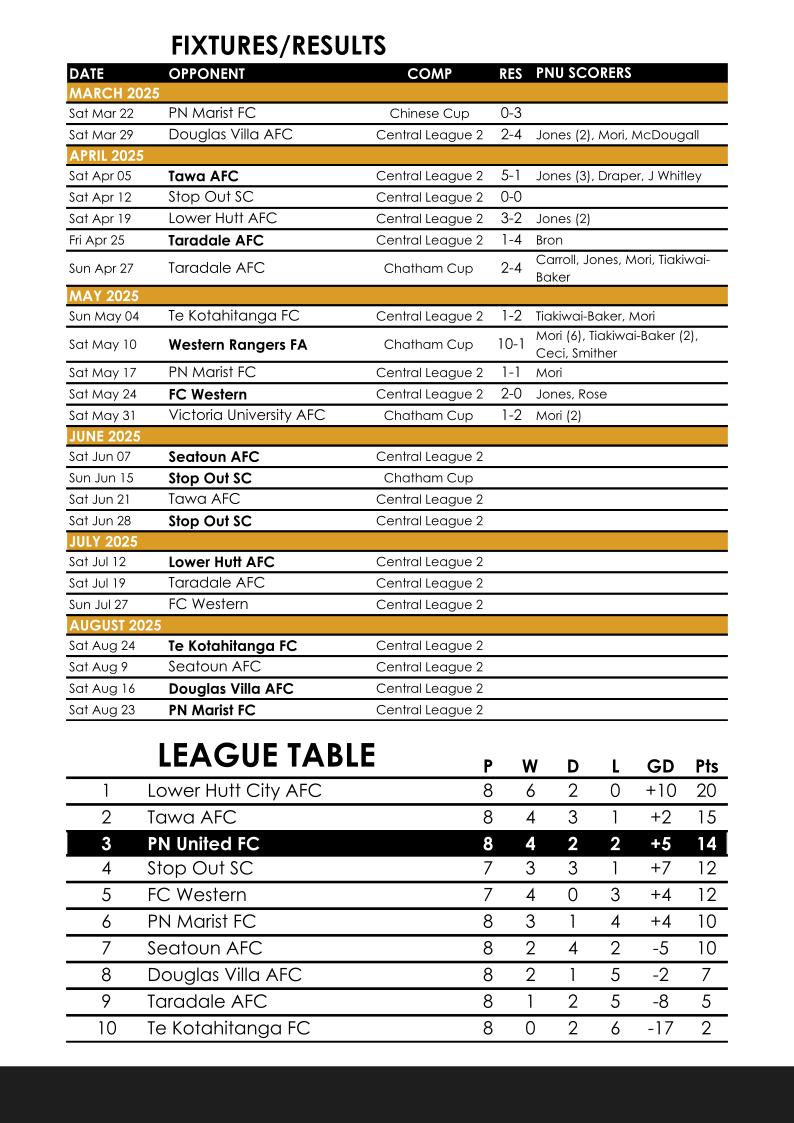 FIXTURES/RESULTS

| DATE | OPPONENT | COMP | RES | PNU SCORERS |
|---|---|---|---|---|
| MARCH 2025 | | | | |
| Sat Mar 22 | PN Marist FC | Chinese Cup | 0-3 | |
| Sat Mar 29 | Douglas Villa AFC | Central League 2 | 2-4 | Jones (2), Mori, McDougall |
| APRIL 2025 | | | | |
| Sat Apr 05 | Tawa AFC | Central League 2 | 5-1 | Jones (3), Draper, J Whitley |
| Sat Apr 12 | Stop Out SC | Central League 2 | 0-0 | |
| Sat Apr 19 | Lower Hutt AFC | Central League 2 | 3-2 | Jones (2) |
| Fri Apr 25 | Taradale AFC | Central League 2 | 1-4 | Bron |
| Sun Apr 27 | Taradale AFC | Chatham Cup | 2-4 | Carroll, Jones, Mori, Tiakiwai-Baker |
| MAY 2025 | | | | |
| Sun May 04 | Te Kotahitanga FC | Central League 2 | 1-2 | Tiakiwai-Baker, Mori |
| Sat May 10 | Western Rangers FA | Chatham Cup | 10-1 | Mori (6), Tiakiwai-Baker (2), Ceci, Smither |
| Sat May 17 | PN Marist FC | Central League 2 | 1-1 | Mori |
| Sat May 24 | FC Western | Central League 2 | 2-0 | Jones, Rose |
| Sat May 31 | Victoria University AFC | Chatham Cup | 1-2 | Mori (2) |
| JUNE 2025 | | | | |
| Sat Jun 07 | Seatoun AFC | Central League 2 | | |
| Sun Jun 15 | Stop Out SC | Chatham Cup | | |
| Sat Jun 21 | Tawa AFC | Central League 2 | | |
| Sat Jun 28 | Stop Out SC | Central League 2 | | |
| JULY 2025 | | | | |
| Sat Jul 12 | Lower Hutt AFC | Central League 2 | | |
| Sat Jul 19 | Taradale AFC | Central League 2 | | |
| Sun Jul 27 | FC Western | Central League 2 | | |
| AUGUST 2025 | | | | |
| Sat Aug 24 | Te Kotahitanga FC | Central League 2 | | |
| Sat Aug 9 | Seatoun AFC | Central League 2 | | |
| Sat Aug 16 | Douglas Villa AFC | Central League 2 | | |
| Sat Aug 23 | PN Marist FC | Central League 2 | | |

LEAGUE TABLE

| | | P | W | D | L | GD | Pts |
|---|---|---|---|---|---|---|---|
| 1 | Lower Hutt City AFC | 8 | 6 | 2 | 0 | +10 | 20 |
| 2 | Tawa AFC | 8 | 4 | 3 | 1 | +2 | 15 |
| 3 | PN United FC | 8 | 4 | 2 | 2 | +5 | 14 |
| 4 | Stop Out SC | 7 | 3 | 3 | 1 | +7 | 12 |
| 5 | FC Western | 7 | 4 | 0 | 3 | +4 | 12 |
| 6 | PN Marist FC | 8 | 3 | 1 | 4 | +4 | 10 |
| 7 | Seatoun AFC | 8 | 2 | 4 | 2 | -5 | 10 |
| 8 | Douglas Villa AFC | 8 | 2 | 1 | 5 | -2 | 7 |
| 9 | Taradale AFC | 8 | 1 | 2 | 5 | -8 | 5 |
| 10 | Te Kotahitanga FC | 8 | 0 | 2 | 6 | -17 | 2 |